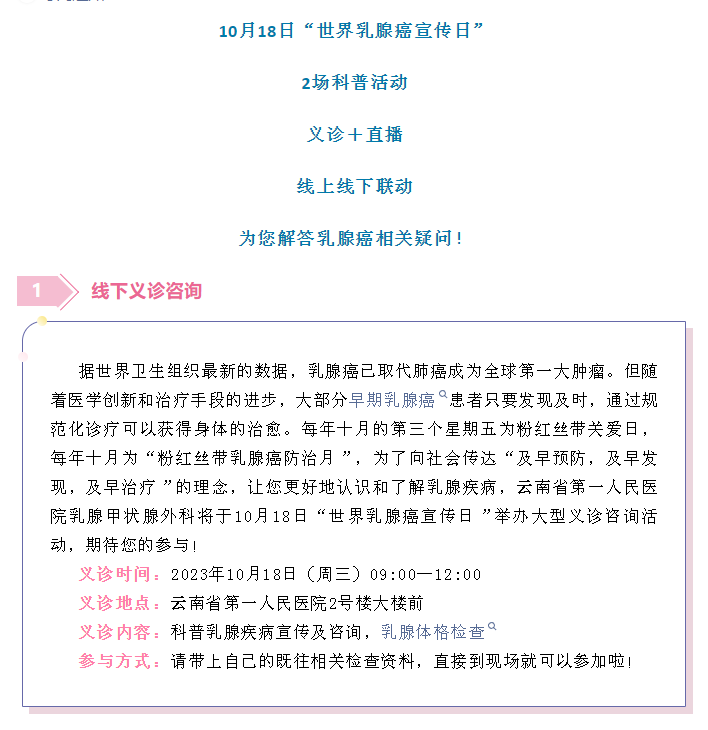 10月18日“世界乳腺癌宣传日”

2场科普活动

义诊＋直播

线上线下联动

为您解答乳腺癌相关疑问！

1

线下义诊咨询

据世界卫生组织最新的数据，乳腺癌已取代肺癌成为全球第一大肿瘤。但随着医学创新和治疗手段的进步，大部分早期乳腺癌患者只要发现及时，通过规范化诊疗可以获得身体的治愈。每年十月的第三个星期五为粉红丝带关爱日，每年十月为“粉红丝带乳腺癌防治月”，为了向社会传达“及早预防，及早发现，及早治疗”的理念，让您更好地认识和了解乳腺疾病，云南省第一人民医院乳腺甲状腺外科将于10月18日“世界乳腺癌宣传日”举办大型义诊咨询活动，期待您的参与！

义诊时间：2023年10月18日（周三）09:00—12:00

义诊地点：云南省第一人民医院2号楼大楼前

义诊内容：科普乳腺疾病宣传及咨询，乳腺体格检查

参与方式：请带上自己的既往相关检查资料，直接到现场就可以参加啦！